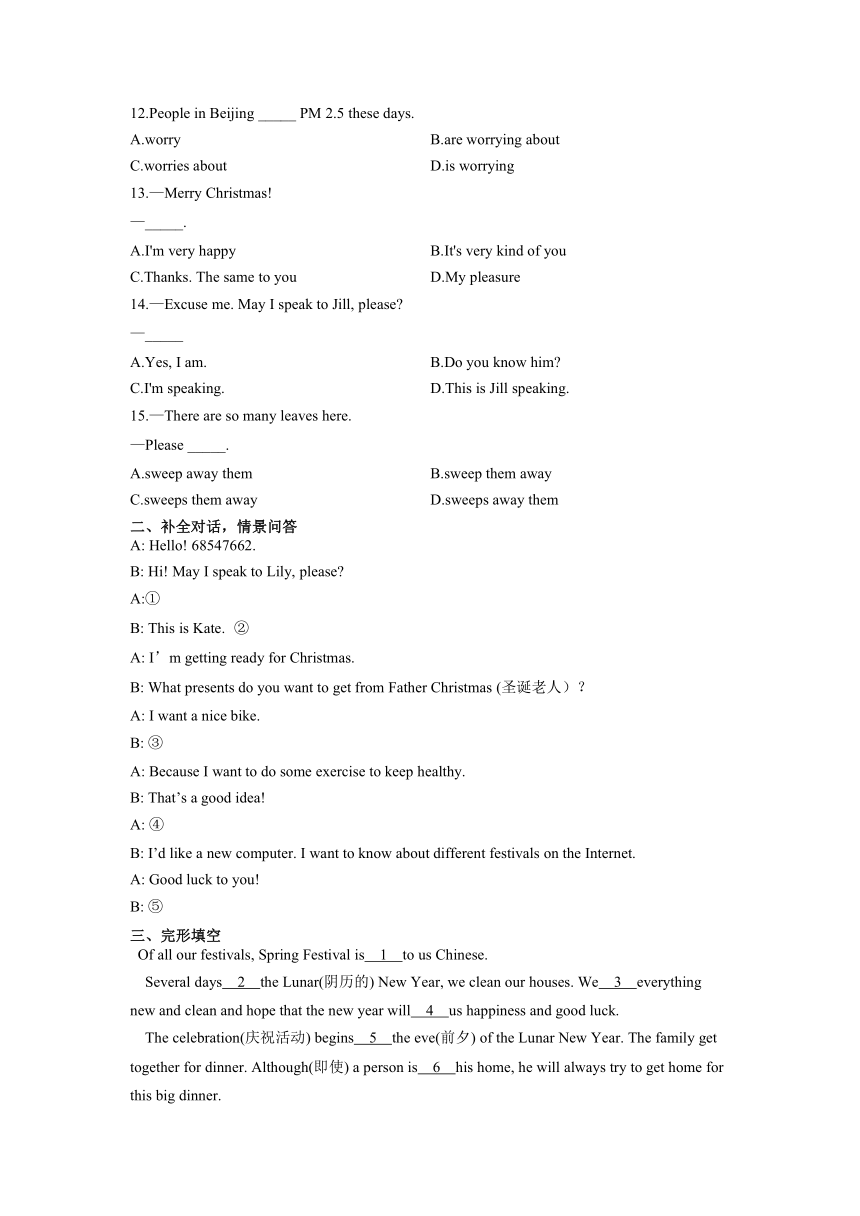 12.People in Beijing _____ PM 2.5 these days.

A.worry
B.are worrying about
C.worries about
D.is worrying

13.—Merry Christmas!

—_____.

A.I'm very happy
B.It's very kind of you
C.Thanks. The same to you
D.My pleasure

14.—Excuse me. May I speak to Jill, please?

—_____

A.Yes, I am.
B.Do you know him?
C.I'm speaking.
D.This is Jill speaking.

15.—There are so many leaves here.

—Please _____.

A.sweep away them
B.sweep them away
C.sweeps them away
D.sweeps away them

二、补全对话，情景问答

A: Hello! 68547662.

B: Hi! May I speak to Lily, please?

A:①

B: This is Kate. ②

A: I'm getting ready for Christmas.

B: What presents do you want to get from Father Christmas (圣诞老人）?

A: I want a nice bike.

B: ③

A: Because I want to do some exercise to keep healthy.

B: That's a good idea!

A: ④

B: I'd like a new computer. I want to know about different festivals on the Internet.

A: Good luck to you!

B: ⑤

三、完形填空

Of all our festivals, Spring Festival is__1__to us Chinese.

Several days__2__the Lunar(阴历的) New Year, we clean our houses. We__3__everything new and clean and hope that the new year will__4__us happiness and good luck.

The celebration(庆祝活动) begins__5__the eve(前夕) of the Lunar New Year. The family get together for dinner. Although(即使) a person is__6__his home, he will always try to get home for this big dinner.